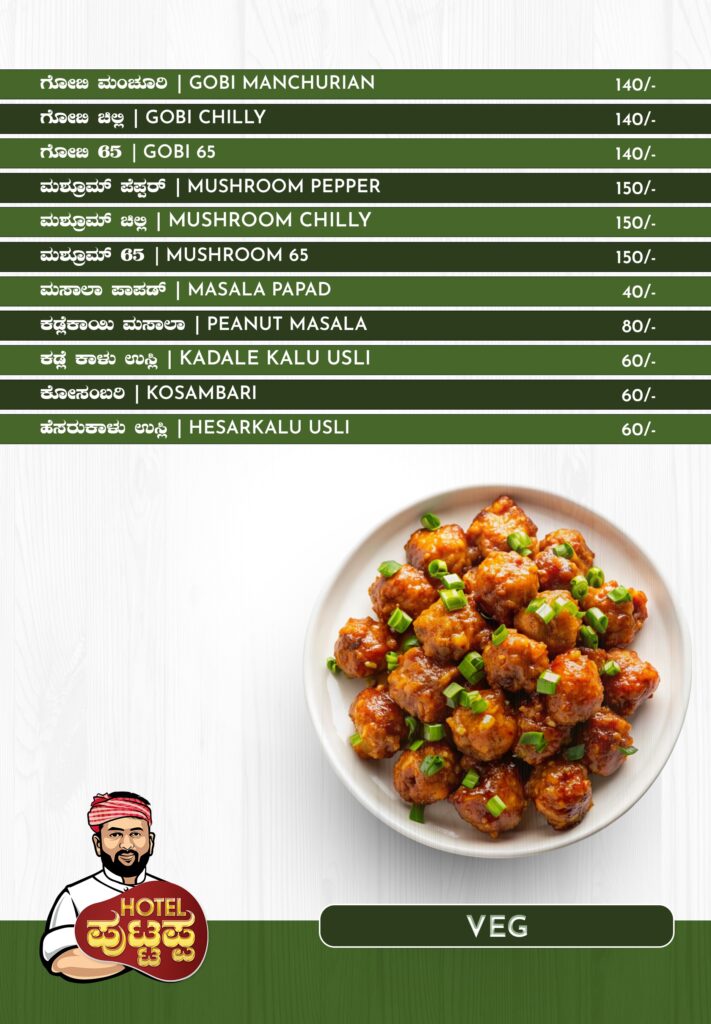 | | |
|---|---|
| ಗೋಬಿ ಮಂಚೂರಿ \| GOBI MANCHURIAN | 140/- |
| ಗೋಬಿ ಚಿಲ್ಲಿ \| GOBI CHILLY | 140/- |
| ಗೋಬಿ 65 \| GOBI 65 | 140/- |
| ಮಶ್ರೂಮ್ ಪೆಪ್ಪರ್ \| MUSHROOM PEPPER | 150/- |
| ಮಶ್ರೂಮ್ ಚಿಲ್ಲಿ \| MUSHROOM CHILLY | 150/- |
| ಮಶ್ರೂಮ್ 65 \| MUSHROOM 65 | 150/- |
| ಮಸಾಲಾ ಪಾಪಡ್ \| MASALA PAPAD | 40/- |
| ಕಡ್ಲೆಕಾಯಿ ಮಸಾಲಾ \| PEANUT MASALA | 80/- |
| ಕಡ್ಲೆ ಕಾಳು ಉಸ್ಲಿ \| KADALE KALU USLI | 60/- |
| ಕೋಸಂಬರಿ \| KOSAMBARI | 60/- |
| ಹೆಸರುಕಾಳು ಉಸ್ಲಿ \| HESARKALU USLI | 60/- |

HOTEL ಪುಟ್ಟಪ್ಪ

VEG